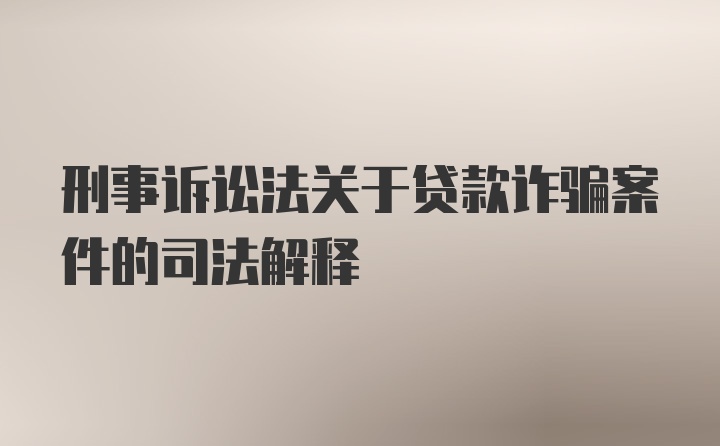 刑事诉讼法关于贷款诈骗案件的司法解释